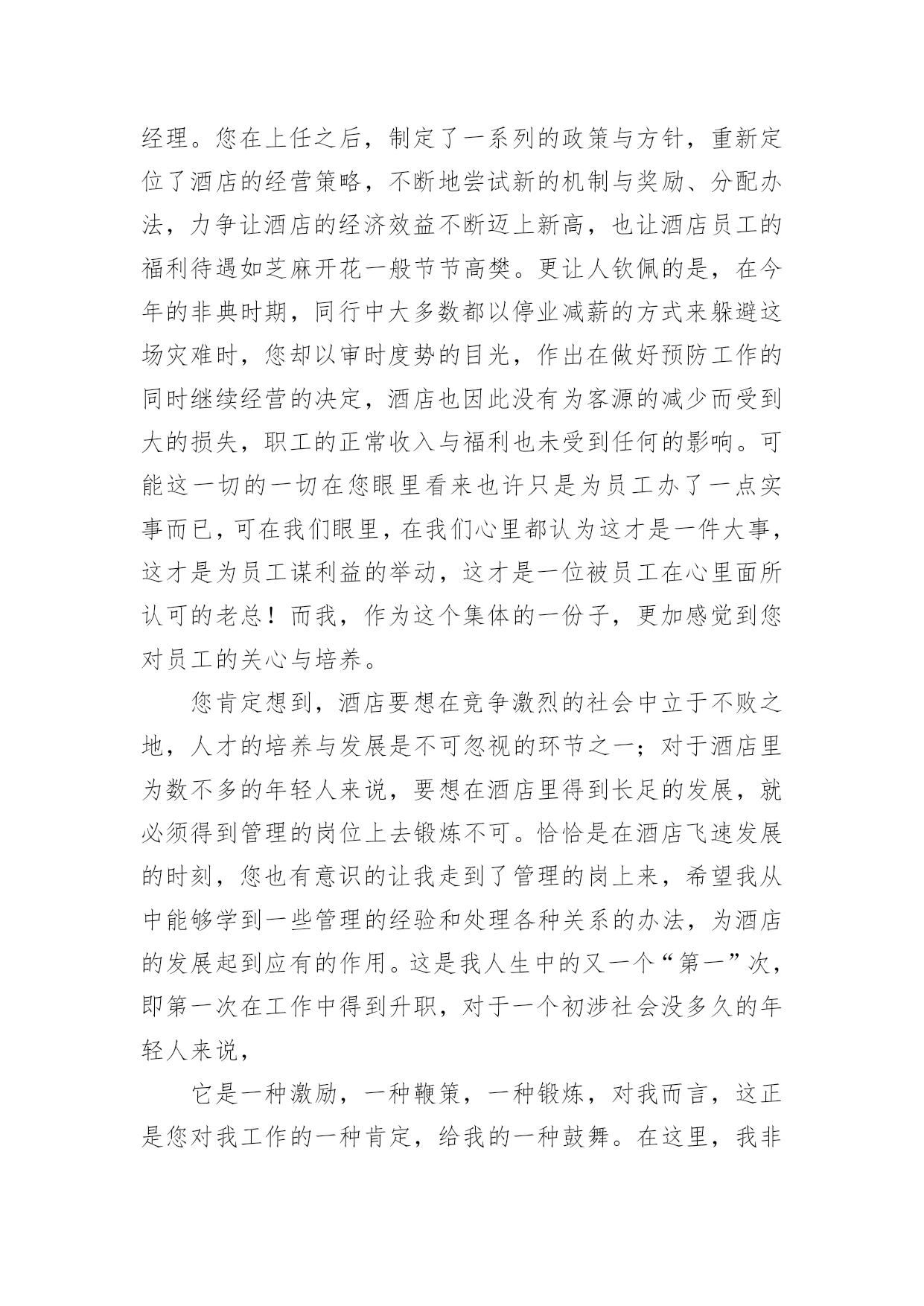 经理。您在上任之后，制定了一系列的政策与方针，重新定位了酒店的经营策略，不断地尝试新的机制与奖励、分配办法，力争让酒店的经济效益不断迈上新高，也让酒店员工的福利待遇如芝麻开花一般节节高樊。更让人钦佩的是，在今年的非典时期，同行中大多数都以停业减薪的方式来躲避这场灾难时，您却以审时度势的目光，作出在做好预防工作的同时继续经营的决定，酒店也因此没有为客源的减少而受到大的损失，职工的正常收入与福利也未受到任何的影响。可能这一切的一切在您眼里看来也许只是为员工办了一点实事而已，可在我们眼里，在我们心里都认为这才是一件大事，这才是为员工谋利益的举动，这才是一位被员工在心里面所认可的老总！而我，作为这个集体的一份子，更加感觉到您对员工的关心与培养。

您肯定想到，酒店要想在竞争激烈的社会中立于不败之地，人才的培养与发展是不可忽视的环节之一；对于酒店里为数不多的年轻人来说，要想在酒店里得到长足的发展，就必须得到管理的岗位上去锻炼不可。恰恰是在酒店飞速发展的时刻，您也有意识的让我走到了管理的岗上来，希望我从中能够学到一些管理的经验和处理各种关系的办法，为酒店的发展起到应有的作用。这是我人生中的又一个“第一”次，即第一次在工作中得到升职，对于一个初涉社会没多久的年轻人来说，

它是一种激励，一种鞭策，一种锻炼，对我而言，这正是您对我工作的一种肯定，给我的一种鼓舞。在这里，我非